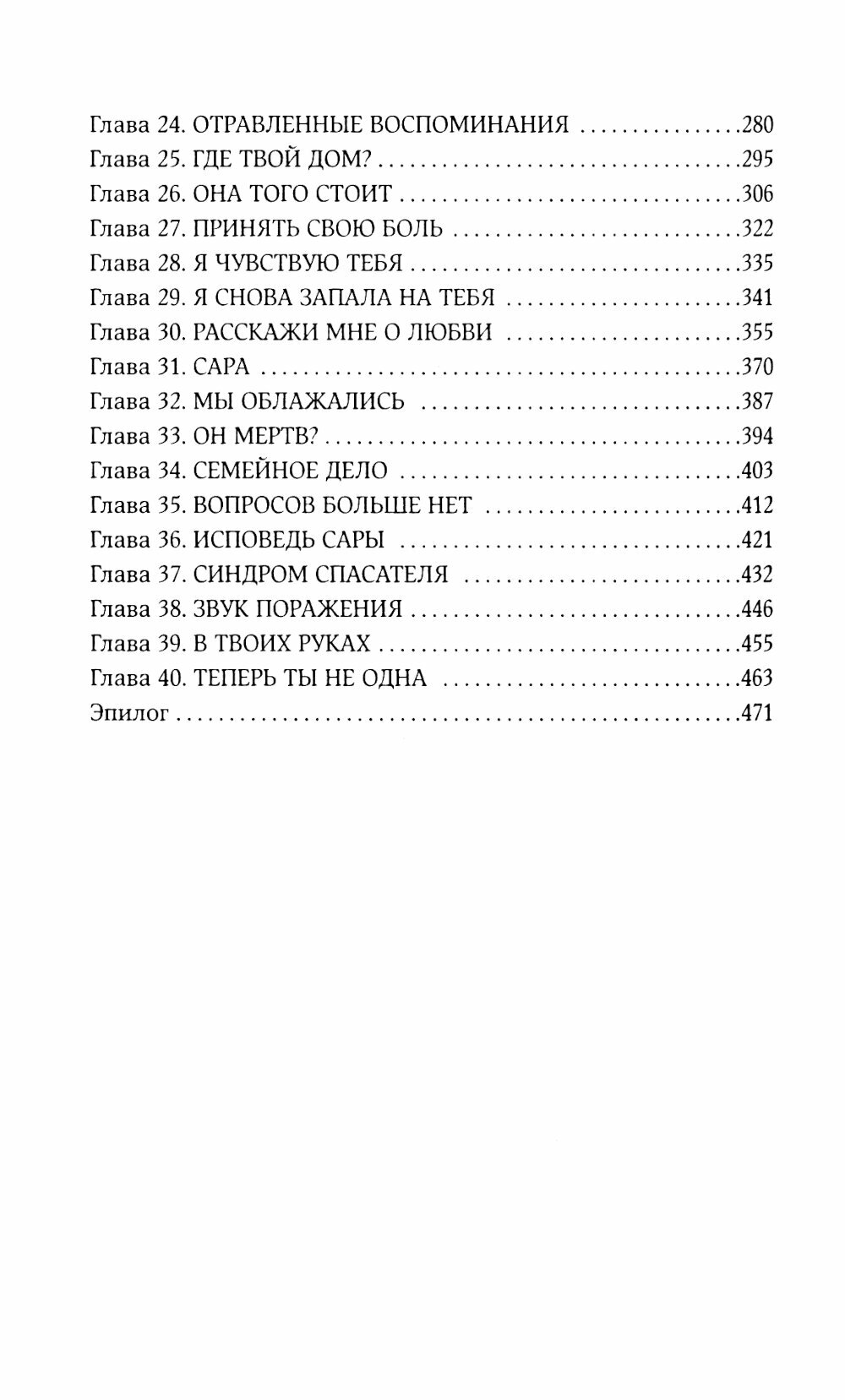 Глава 24. ОТРАВЛЕННЫЕ ВОСПОМИНАНИЯ 280
Глава 25. ГДЕ ТВОЙ ДОМ? 295
Глава 26. ОНА ТОГО СТОИТ 306
Глава 27. ПРИНЯТЬ СВОЮ БОЛЬ 322
Глава 28. Я ЧУВСТВУЮ ТЕБЯ 335
Глава 29. Я СНОВА ЗАПАЛА НА ТЕБЯ 341
Глава 30. РАССКАЖИ МНЕ О ЛЮБВИ 355
Глава 31. САРА 370
Глава 32. МЫ ОБЛАЖАЛИСЬ 387
Глава 33. ОН МЕРТВ? 394
Глава 34. СЕМЕЙНОЕ ДЕЛО 403
Глава 35. ВОПРОСОВ БОЛЬШЕ НЕТ 412
Глава 36. ИСПОВЕДЬ САРЫ 421
Глава 37. СИНДРОМ СПАСАТЕЛЯ 432
Глава 38. ЗВУК ПОРАЖЕНИЯ 446
Глава 39. В ТВОИХ РУКАХ 455
Глава 40. ТЕПЕРЬ ТЫ НЕ ОДНА 463
Эпилог 471